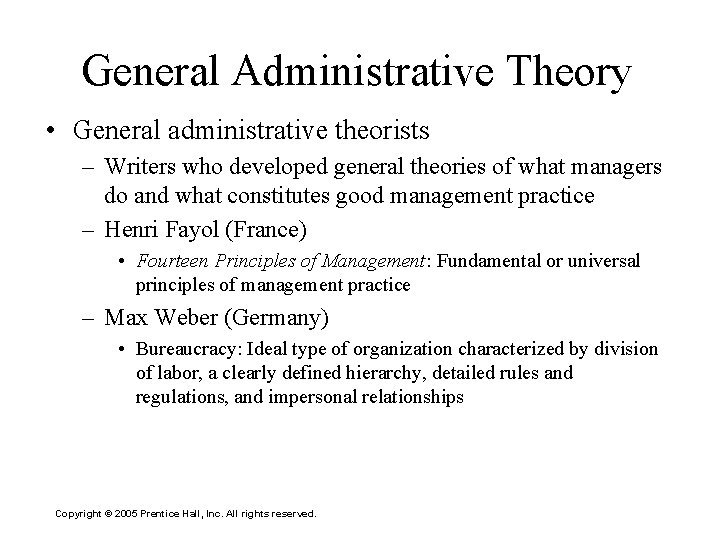 General Administrative Theory

• General administrative theorists
– Writers who developed general theories of what managers do and what constitutes good management practice
– Henri Fayol (France)
• Fourteen Principles of Management: Fundamental or universal principles of management practice
– Max Weber (Germany)
• Bureaucracy: Ideal type of organization characterized by division of labor, a clearly defined hierarchy, detailed rules and regulations, and impersonal relationships

Copyright © 2005 Prentice Hall, Inc. All rights reserved.